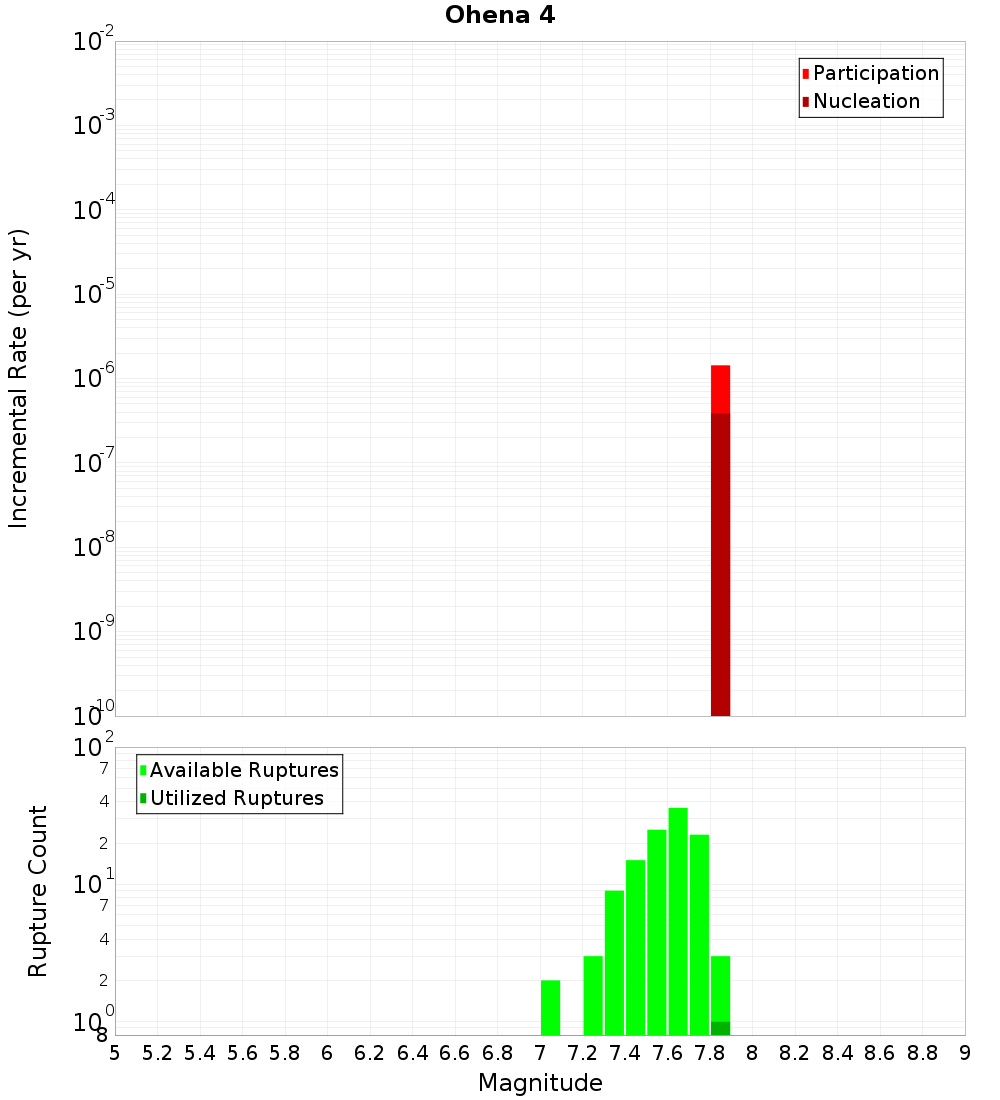 Ohena 4

Participation
Nucleation

Incremental Rate (per yr)

$10^{-2}$
$10^{-3}$
$10^{-4}$
$10^{-5}$
$10^{-6}$
$10^{-7}$
$10^{-8}$
$10^{-9}$
$10^{-10}$

Available Ruptures
Utilized Ruptures

Rupture Count

$10^{2}$
7
4
2
$10^{1}$
7
4
2
$10^{0}$
8

5 5.2 5.4 5.6 5.8 6 6.2 6.4 6.6 6.8 7 7.2 7.4 7.6 7.8 8 8.2 8.4 8.6 8.8 9

Magnitude